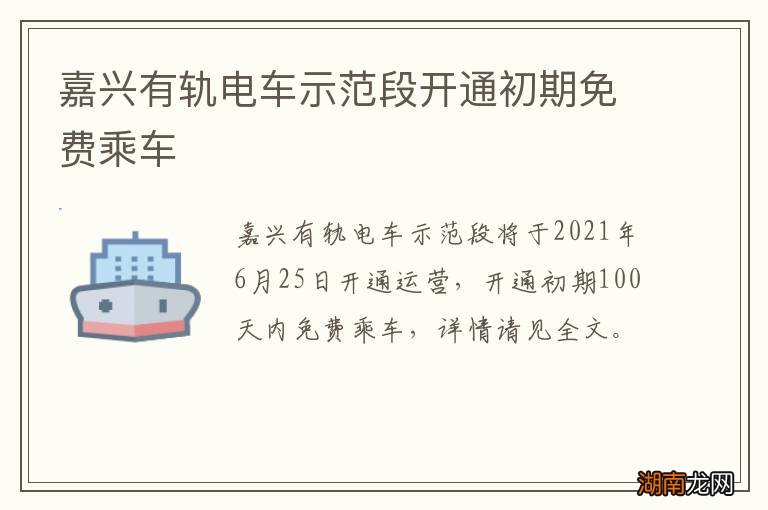 嘉兴有轨电车示范段开通初期免费乘车

嘉兴有轨电车示范段将于2021年6月25日开通运营，开通初期100天内免费乘车，详情请见全文。

湖南龙网